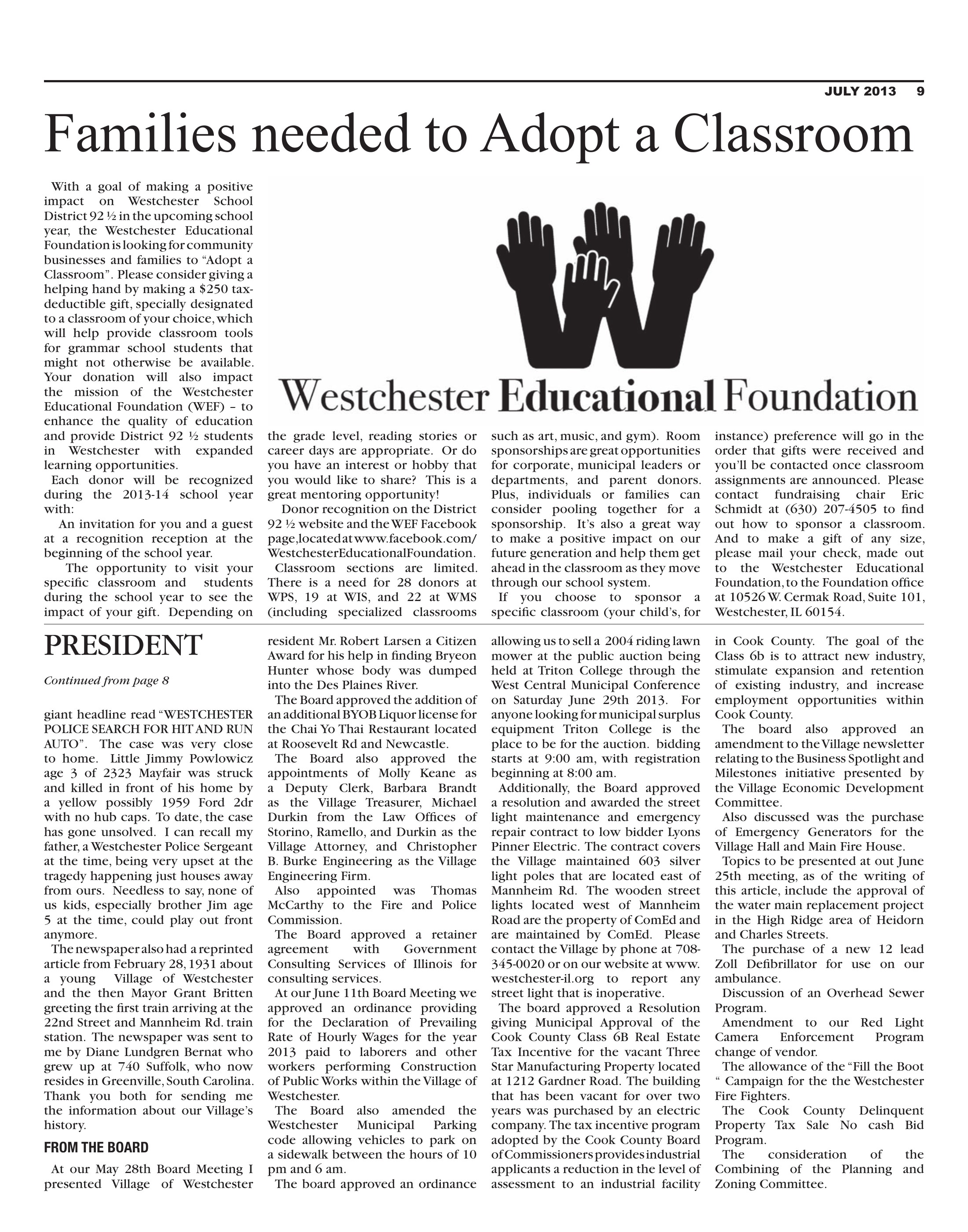 JULY 2013 9

Families needed to Adopt a Classroom

With a goal of making a positive impact on Westchester School District 92 ½ in the upcoming school year, the Westchester Educational Foundation is looking for community businesses and families to “Adopt a Classroom”. Please consider giving a helping hand by making a $250 tax-deductible gift, specially designated to a classroom of your choice, which will help provide classroom tools for grammar school students that might not otherwise be available. Your donation will also impact the mission of the Westchester Educational Foundation (WEF) – to enhance the quality of education and provide District 92 ½ students in Westchester with expanded learning opportunities.

Each donor will be recognized during the 2013-14 school year with:

An invitation for you and a guest at a recognition reception at the beginning of the school year.

The opportunity to visit your specific classroom and students during the school year to see the impact of your gift. Depending on the grade level, reading stories or career days are appropriate. Or do you have an interest or hobby that you would like to share? This is a great mentoring opportunity!

Donor recognition on the District 92 ½ website and the WEF Facebook page, located at www.facebook.com/WestchesterEducationalFoundation.

Classroom sections are limited. There is a need for 28 donors at WPS, 19 at WIS, and 22 at WMS (including specialized classrooms such as art, music, and gym). Room sponsorships are great opportunities for corporate, municipal leaders or departments, and parent donors. Plus, individuals or families can consider pooling together for a sponsorship. It’s also a great way to make a positive impact on our future generation and help them get ahead in the classroom as they move through our school system.

If you choose to sponsor a specific classroom (your child’s, for instance) preference will go in the order that gifts were received and you’ll be contacted once classroom assignments are announced. Please contact fundraising chair Eric Schmidt at (630) 207-4505 to find out how to sponsor a classroom. And to make a gift of any size, please mail your check, made out to the Westchester Educational Foundation, to the Foundation office at 10526 W. Cermak Road, Suite 101, Westchester, IL 60154.

Westchester Educational Foundation

PRESIDENT

Continued from page 8

giant headline read “WESTCHESTER POLICE SEARCH FOR HIT AND RUN AUTO”. The case was very close to home. Little Jimmy Powlowicz age 3 of 2323 Mayfair was struck and killed in front of his home by a yellow possibly 1959 Ford 2dr with no hub caps. To date, the case has gone unsolved. I can recall my father, a Westchester Police Sergeant at the time, being very upset at the tragedy happening just houses away from ours. Needless to say, none of us kids, especially brother Jim age 5 at the time, could play out front anymore.

The newspaper also had a reprinted article from February 28, 1931 about a young Village of Westchester and the then Mayor Grant Britten greeting the first train arriving at the 22nd Street and Mannheim Rd. train station. The newspaper was sent to me by Diane Lundgren Bernat who grew up at 740 Suffolk, who now resides in Greenville, South Carolina. Thank you both for sending me the information about our Village’s history.

FROM THE BOARD

At our May 28th Board Meeting I presented Village of Westchester resident Mr. Robert Larsen a Citizen Award for his help in finding Bryeon Hunter whose body was dumped into the Des Plaines River.

The Board approved the addition of an additional BYOB Liquor license for the Chai Yo Thai Restaurant located at Roosevelt Rd and Newcastle.

The Board also approved the appointments of Molly Keane as a Deputy Clerk, Barbara Brandt as the Village Treasurer, Michael Durkin from the Law Offices of Storino, Ramello, and Durkin as the Village Attorney, and Christopher B. Burke Engineering as the Village Engineering Firm.

Also appointed was Thomas McCarthy to the Fire and Police Commission.

The Board approved a retainer agreement with Government Consulting Services of Illinois for consulting services.

At our June 11th Board Meeting we approved an ordinance providing for the Declaration of Prevailing Rate of Hourly Wages for the year 2013 paid to laborers and other workers performing Construction of Public Works within the Village of Westchester.

The Board also amended the Westchester Municipal Parking code allowing vehicles to park on a sidewalk between the hours of 10 pm and 6 am.

The board approved an ordinance allowing us to sell a 2004 riding lawn mower at the public auction being held at Triton College through the West Central Municipal Conference on Saturday June 29th 2013. For anyone looking for municipal surplus equipment Triton College is the place to be for the auction. bidding starts at 9:00 am, with registration beginning at 8:00 am.

Additionally, the Board approved a resolution and awarded the street light maintenance and emergency repair contract to low bidder Lyons Pinner Electric. The contract covers the Village maintained 603 silver light poles that are located east of Mannheim Rd. The wooden street lights located west of Mannheim Road are the property of ComEd and are maintained by ComEd. Please contact the Village by phone at 708-345-0020 or on our website at www.westchester-il.org to report any street light that is inoperative.

The board approved a Resolution giving Municipal Approval of the Cook County Class 6B Real Estate Tax Incentive for the vacant Three Star Manufacturing Property located at 1212 Gardner Road. The building that has been vacant for over two years was purchased by an electric company. The tax incentive program adopted by the Cook County Board of Commissioners provides industrial applicants a reduction in the level of assessment to an industrial facility in Cook County. The goal of the Class 6b is to attract new industry, stimulate expansion and retention of existing industry, and increase employment opportunities within Cook County.

The board also approved an amendment to the Village newsletter relating to the Business Spotlight and Milestones initiative presented by the Village Economic Development Committee.

Also discussed was the purchase of Emergency Generators for the Village Hall and Main Fire House.

Topics to be presented at out June 25th meeting, as of the writing of this article, include the approval of the water main replacement project in the High Ridge area of Heidorn and Charles Streets.

The purchase of a new 12 lead Zoll Defibrillator for use on our ambulance.

Discussion of an Overhead Sewer Program.

Amendment to our Red Light Camera Enforcement Program change of vendor.

The allowance of the “Fill the Boot “ Campaign for the the Westchester Fire Fighters.

The Cook County Delinquent Property Tax Sale No cash Bid Program.

The consideration of the Combining of the Planning and Zoning Committee.